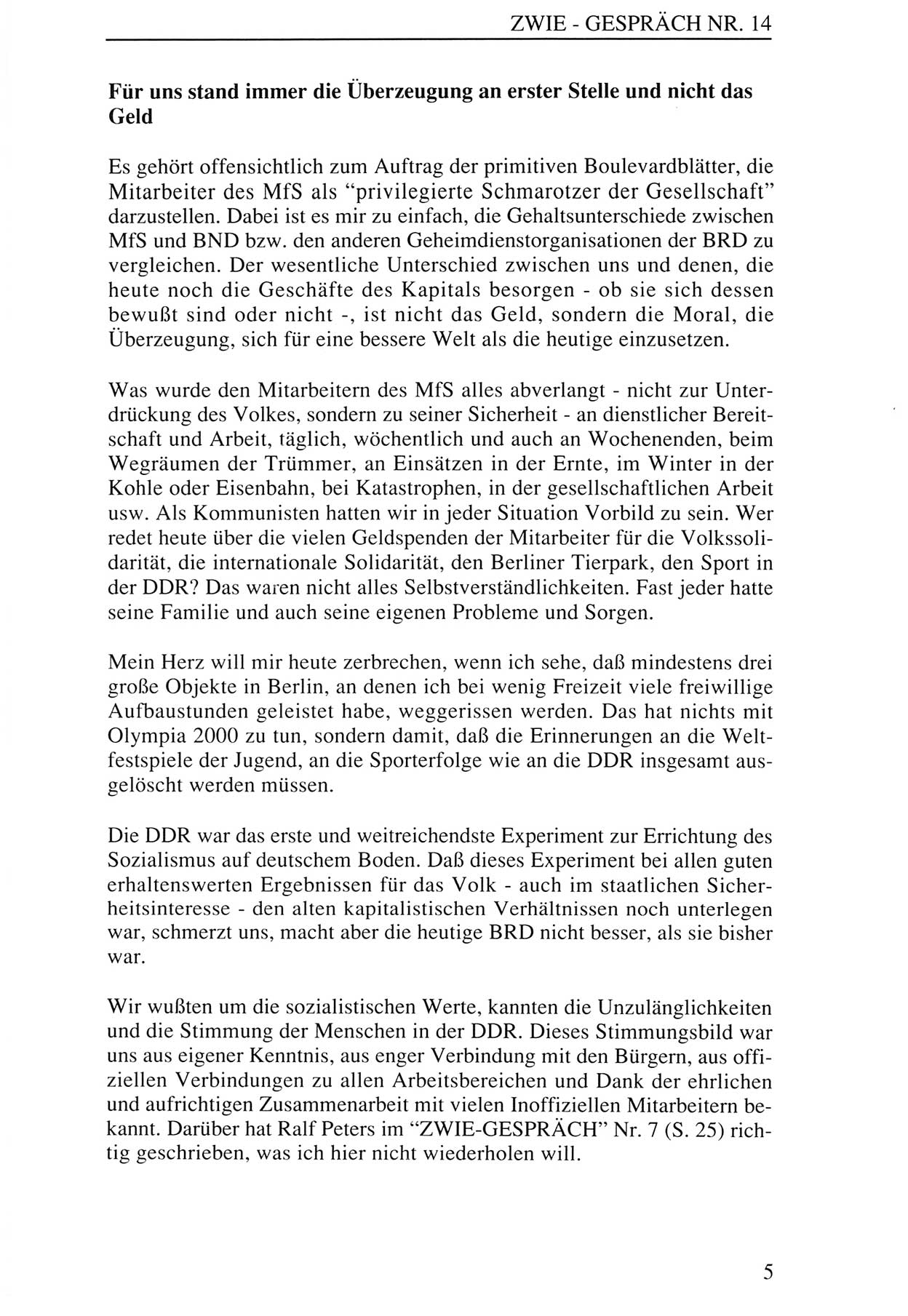 ZWIE - GESPRÄCH NR. 14

Für uns stand immer die Überzeugung an erster Stelle und nicht das Geld

Es gehört offensichtlich zum Auftrag der primitiven Boulevardblätter, die Mitarbeiter des MfS als "privilegierte Schmarotzer der Gesellschaft" darzustellen. Dabei ist es mir zu einfach, die Gehaltsunterschiede zwischen MfS und BND bzw. den anderen Geheimdienstorganisationen der BRD zu vergleichen. Der wesentliche Unterschied zwischen uns und denen, die heute noch die Geschäfte des Kapitals besorgen - ob sie sich dessen bewußt sind oder nicht -, ist nicht das Geld, sondern die Moral, die Überzeugung, sich für eine bessere Welt als die heutige einzusetzen.

Was wurde den Mitarbeitern des MfS alles abverlangt - nicht zur Unterdrückung des Volkes, sondern zu seiner Sicherheit - an dienstlicher Bereitschaft und Arbeit, täglich, wöchentlich und auch an Wochenenden, beim Wegräumen der Trümmer, an Einsätzen in der Ernte, im Winter in der Kohle oder Eisenbahn, bei Katastrophen, in der gesellschaftlichen Arbeit usw. Als Kommunisten hatten wir in jeder Situation Vorbild zu sein. Wer redet heute über die vielen Geldspenden der Mitarbeiter für die Volkssolidarität, die internationale Solidarität, den Berliner Tierpark, den Sport in der DDR? Das waren nicht alles Selbstverständlichkeiten. Fast jeder hatte seine Familie und auch seine eigenen Probleme und Sorgen.

Mein Herz will mir heute zerbrechen, wenn ich sehe, daß mindestens drei große Objekte in Berlin, an denen ich bei wenig Freizeit viele freiwillige Aufbaustunden geleistet habe, weggerissen werden. Das hat nichts mit Olympia 2000 zu tun, sondern damit, daß die Erinnerungen an die Weltfestspiele der Jugend, an die Sporterfolge wie an die DDR insgesamt ausgelöscht werden müssen.

Die DDR war das erste und weitreichendste Experiment zur Errichtung des Sozialismus auf deutschem Boden. Daß dieses Experiment bei allen guten erhaltenswerten Ergebnissen für das Volk - auch im staatlichen Sicherheitsinteresse - den alten kapitalistischen Verhältnissen noch unterlegen war, schmerzt uns, macht aber die heutige BRD nicht besser, als sie bisher war.

Wir wußten um die sozialistischen Werte, kannten die Unzulänglichkeiten und die Stimmung der Menschen in der DDR. Dieses Stimmungsbild war uns aus eigener Kenntnis, aus enger Verbindung mit den Bürgern, aus offiziellen Verbindungen zu allen Arbeitsbereichen und Dank der ehrlichen und aufrichtigen Zusammenarbeit mit vielen Inoffiziellen Mitarbeitern bekannt. Darüber hat Ralf Peters im "ZWIE-GESPRÄCH" Nr. 7 (S. 25) richtig geschrieben, was ich hier nicht wiederholen will.

5